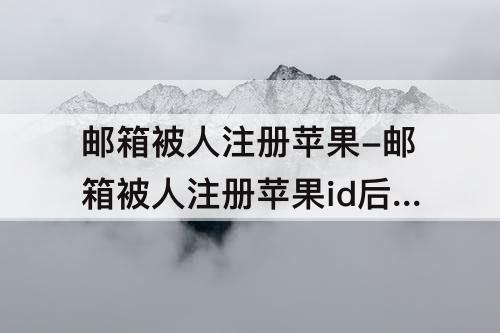 邮箱被人注册苹果–邮箱被人注册苹果id后...